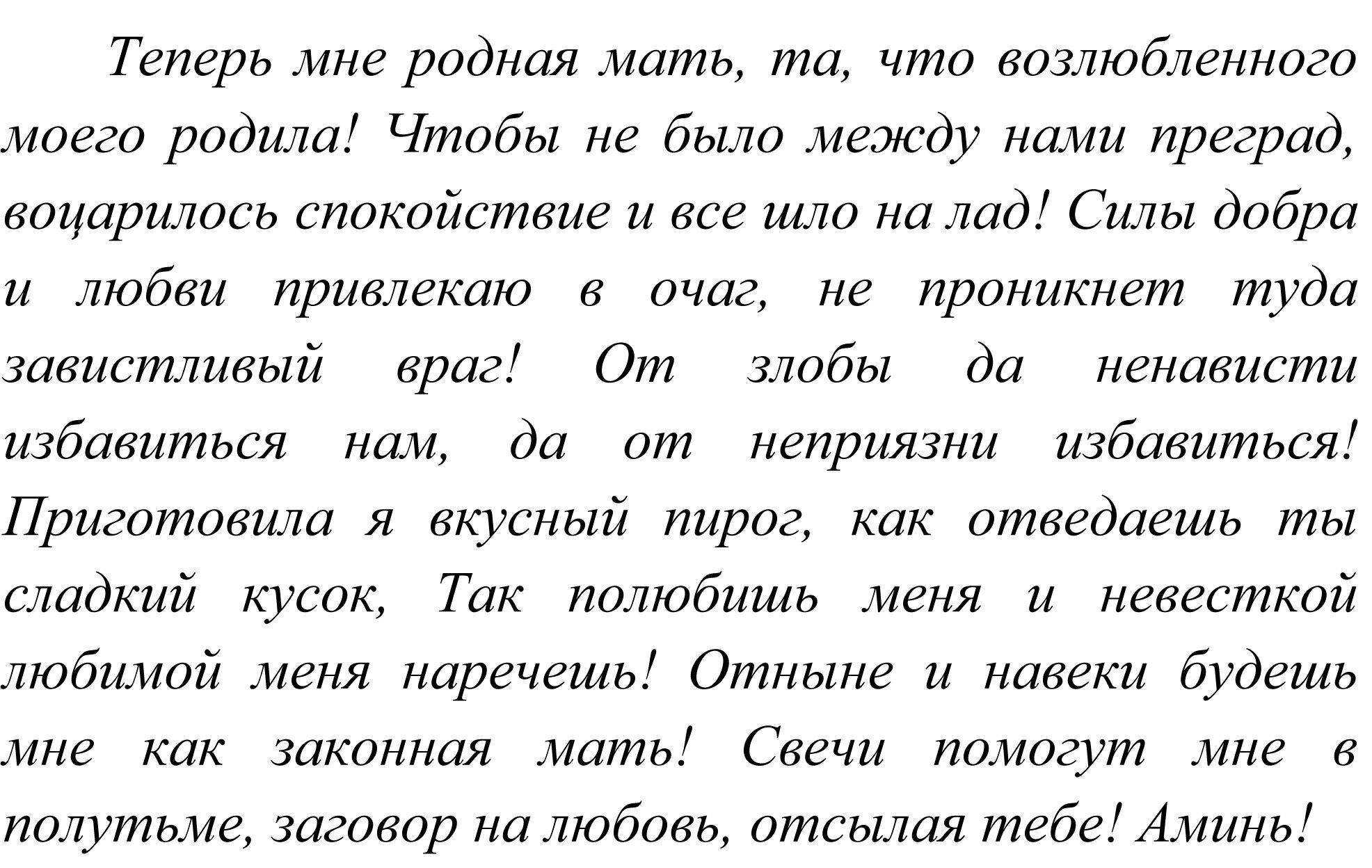 Теперь мне родная мать, та, что возлюбленного моего родила! Чтобы не было между нами преград, воцарилось спокойствие и все шло на лад! Силы добра и любви привлекаю в очаг, не проникнет туда завистливый враг! От злобы да ненависти избавиться нам, да от неприязни избавиться! Приготовила я вкусный пирог, как отведаешь ты сладкий кусок, Так полюбишь меня и невесткой любимой меня наречешь! Отныне и навеки будешь мне как законная мать! Свечи помогут мне в полутьме, заговор на любовь, отсылая тебе! Аминь!